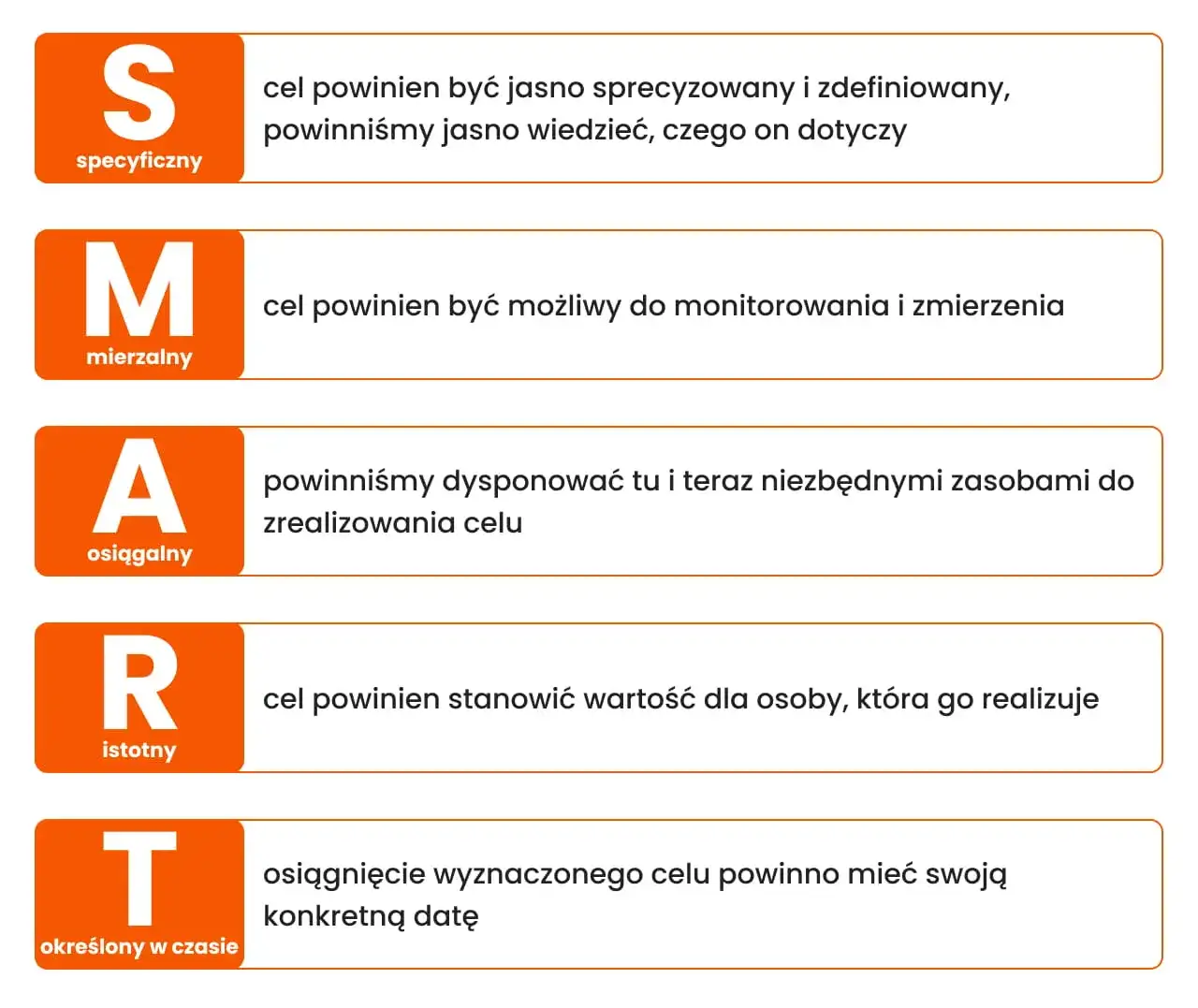 S
specyficzny
cel powinien być jasno sprecyzowany i zdefiniowany, powinniśmy jasno wiedzieć, czego on dotyczy

M
mierzalny
cel powinien być możliwy do monitorowania i zmierzenia

A
osiągalny
powinniśmy dysponować tu i teraz niezbędnymi zasobami do zrealizowania celu

R
istotny
cel powinien stanowić wartość dla osoby, która go realizuje

T
określony w czasie
osiągnięcie wyznaczonego celu powinno mieć swoją konkretną datę